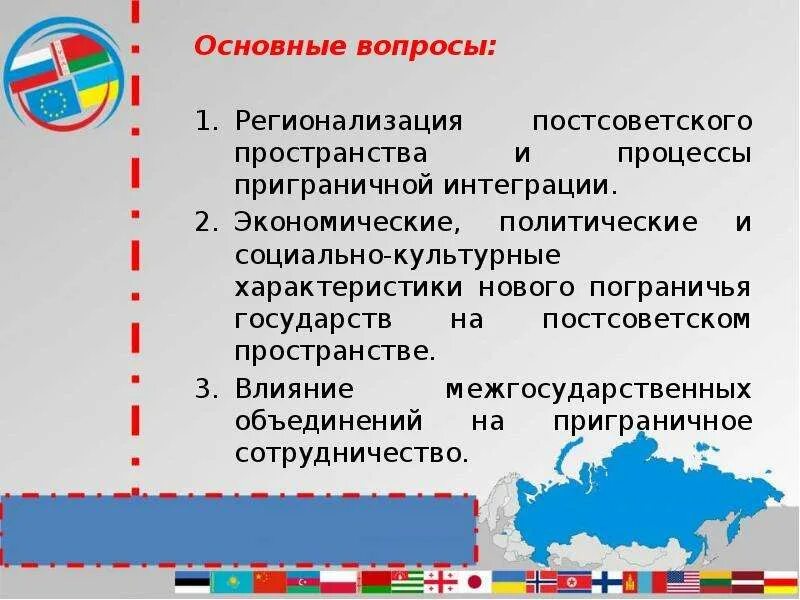 Основные вопросы:

1. Регионализация постсоветского пространства и процессы приграничной интеграции.
2. Экономические, политические и социально-культурные характеристики нового пограничья государств на постсоветском пространстве.
3. Влияние межгосударственных объединений на приграничное сотрудничество.